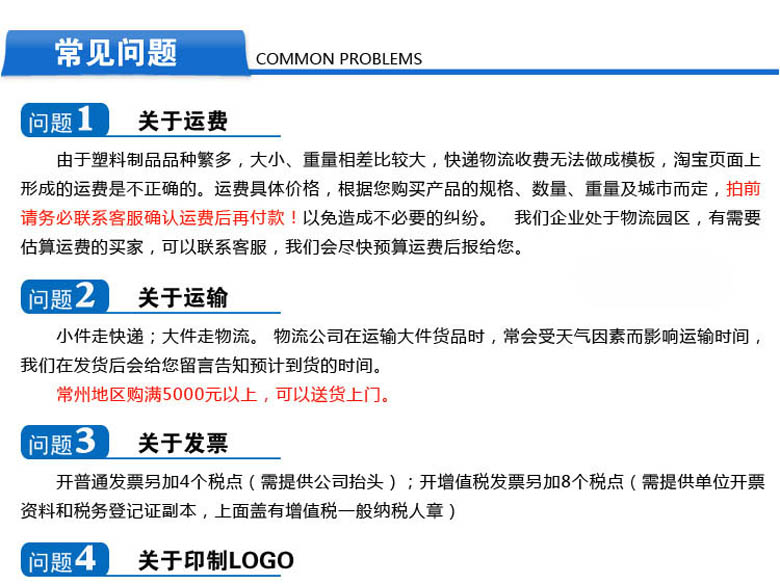 常见问题 COMMON PROBLEMS

问题1 关于运费

由于塑料制品品种繁多，大小、重量相差比较大，快递物流收费无法做成模板，淘宝页面上形成的运费是不正确的。运费具体价格，根据您购买产品的规格、数量、重量及城市而定，拍前请务必联系客服确认运费后再付款！以免造成不必要的纠纷。　我们企业处于物流园区，有需要估算运费的买家，可以联系客服，我们会尽快预算运费后报给您。

问题2 关于运输

小件走快递；大件走物流。 物流公司在运输大件货品时，常会受天气因素而影响运输时间，我们在发货后会给您留言告知预计到货的时间。

常州地区购满5000元以上，可以送货上门。

问题3 关于发票

开普通发票另加4个税点（需提供公司抬头）；开增值税发票另加8个税点（需提供单位开票资料和税务登记证副本，上面盖有增值税一般纳税人章）

问题4 关于印制LOGO